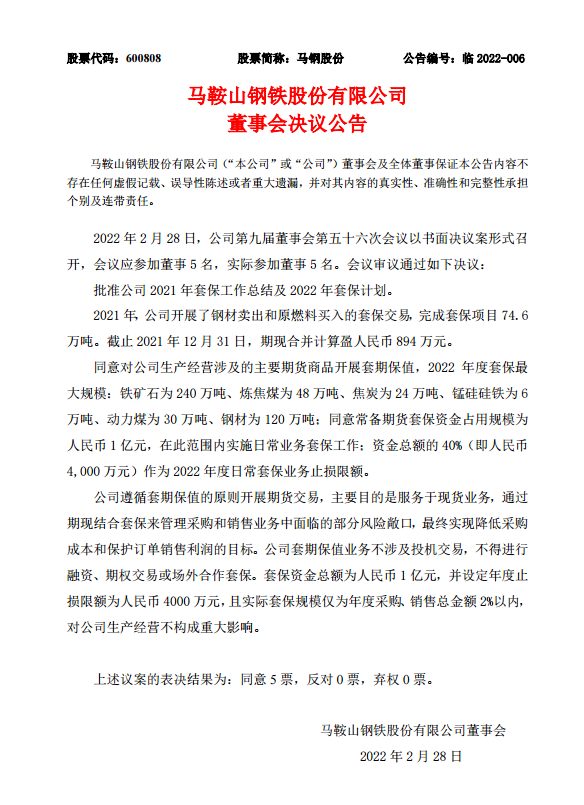 股票代码：600808　　股票简称：马钢股份　　公告编号：临 2022-006

马鞍山钢铁股份有限公司
董事会决议公告

马鞍山钢铁股份有限公司（“本公司”或“公司”）董事会及全体董事保证本公告内容不存在任何虚假记载、误导性陈述或者重大遗漏，并对其内容的真实性、准确性和完整性承担个别及连带责任。

2022 年 2 月 28 日，公司第九届董事会第五十六次会议以书面决议案形式召开，会议应参加董事 5 名，实际参加董事 5 名。会议审议通过如下决议：

批准公司 2021 年套保工作总结及 2022 年套保计划。

2021 年，公司开展了钢材卖出和原燃料买入的套保交易，完成套保项目 74.6 万吨。截止 2021 年 12 月 31 日，期现合并计算盈人民币 894 万元。

同意对公司生产经营涉及的主要期货商品开展套期保值，2022 年度套保最大规模：铁矿石为 240 万吨、炼焦煤为 48 万吨、焦炭为 24 万吨、锰硅硅铁为 6 万吨、动力煤为 30 万吨、钢材为 120 万吨；同意常备期货套保资金占用规模为人民币 1 亿元，在此范围内实施日常业务套保工作；资金总额的 40%（即人民币 4,000 万元）作为 2022 年度日常套保业务止损限额。

公司遵循套期保值的原则开展期货交易，主要目的是服务于现货业务，通过期现结合套保来管理采购和销售业务中面临的部分风险敞口，最终实现降低采购成本和保护订单销售利润的目标。公司套期保值业务不涉及投机交易，不得进行融资、期权交易或场外合作套保。套保资金总额为人民币 1 亿元，并设定年度止损限额为人民币 4000 万元，且实际套保规模仅为年度采购、销售总金额 2%以内，对公司生产经营不构成重大影响。

上述议案的表决结果为：同意 5 票，反对 0 票，弃权 0 票。

马鞍山钢铁股份有限公司董事会
2022 年 2 月 28 日